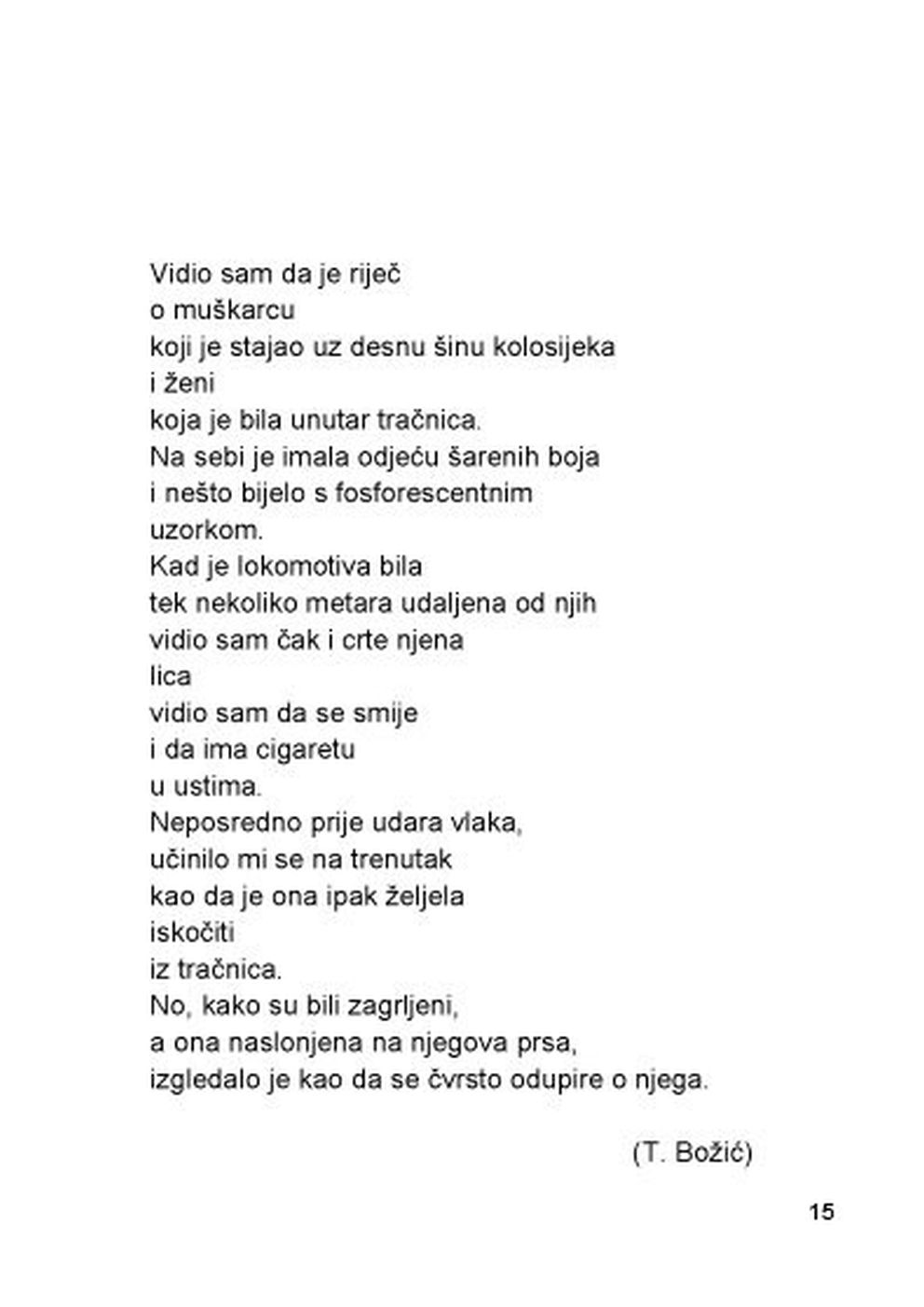 Vidio sam da je riječ
o muškarcu
koji je stajao uz desnu šinu kolosijeka
i ženi
koja je bila unutar tračnica.
Na sebi je imala odjeću šarenih boja
i nešto bijelo s fosforescentnim
uzorkom.
Kad je lokomotiva bila
tek nekoliko metara udaljena od njih
vidio sam čak i crte njena
lica
vidio sam da se smije
i da ima cigaretu
u ustima.
Neposredno prije udara vlaka,
učinilo mi se na trenutak
kao da je ona ipak željela
iskočiti
iz tračnica.
No, kako su bili zagrljeni,
a ona naslonjena na njegova prsa,
izgledalo je kao da se čvrsto odupire o njega.

(T. Božić)

15